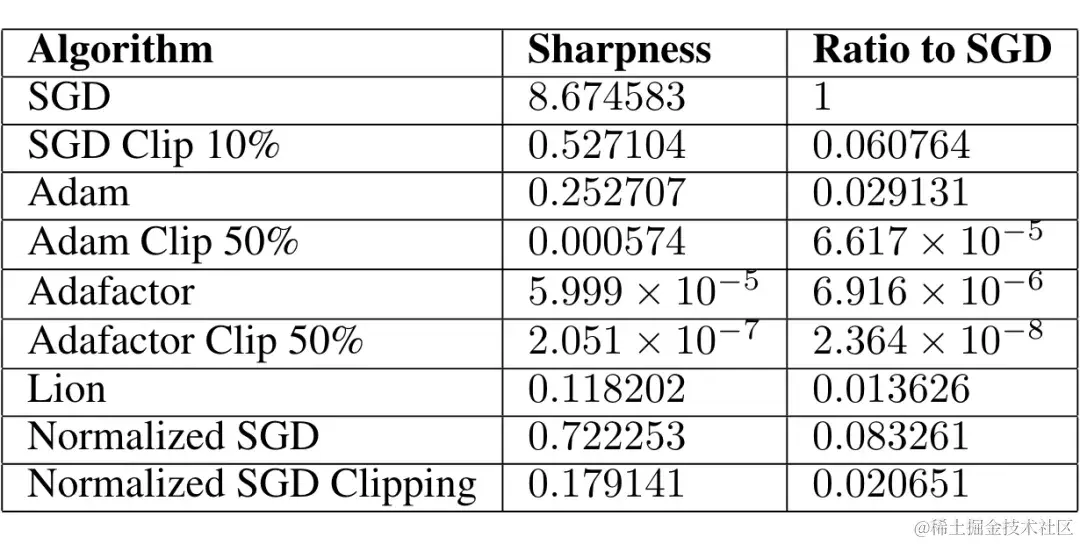 | Algorithm | Sharpness | Ratio to SGD |
|---|---|---|
| SGD | 8.674583 | 1 |
| SGD Clip 10% | 0.527104 | 0.060764 |
| Adam | 0.252707 | 0.029131 |
| Adam Clip 50% | 0.000574 | $6.617 \times 10^{-5}$ |
| Adafactor | $5.999 \times 10^{-5}$ | $6.916 \times 10^{-6}$ |
| Adafactor Clip 50% | $2.051 \times 10^{-7}$ | $2.364 \times 10^{-8}$ |
| Lion | 0.118202 | 0.013626 |
| Normalized SGD | 0.722253 | 0.083261 |
| Normalized SGD Clipping | 0.179141 | 0.020651 |

@稀土掘金技术社区